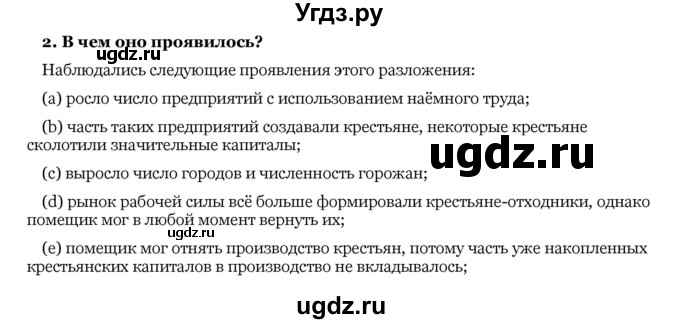 Угдз.ру

2. В чем оно проявилось?

ugdz.ru

Наблюдались следующие проявления этого разложения:

(a) росло число предприятий с использованием наёмного труда;

(b) часть таких предприятий создавали крестьяне, некоторые крестьяне сколотили значительные капиталы;

ugdz.ru

(c) выросло число городов и численность горожан;

(d) рынок рабочей силы всё больше формировали крестьяне-отходники, однако помещик мог в любой момент вернуть их;

ugdz.ru

(e) помещик мог отнять производство крестьян, потому часть уже накопленных крестьянских капиталов в производство не вкладывалось;

ugdz.ru